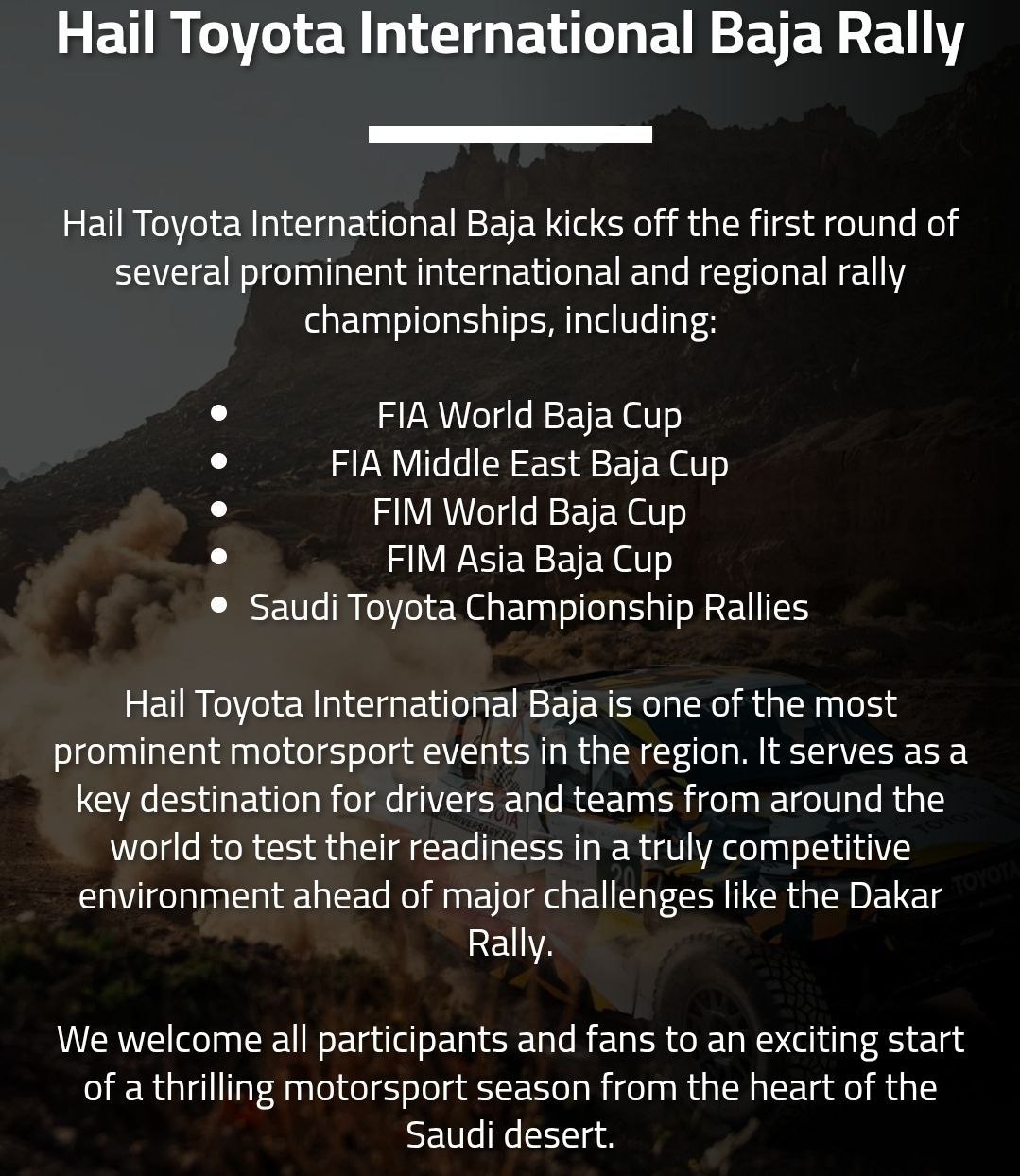 Hail Toyota International Baja Rally

Hail Toyota International Baja kicks off the first round of several prominent international and regional rally championships, including:

• FIA World Baja Cup
• FIA Middle East Baja Cup
• FIM World Baja Cup
• FIM Asia Baja Cup
• Saudi Toyota Championship Rallies

Hail Toyota International Baja is one of the most prominent motorsport events in the region. It serves as a key destination for drivers and teams from around the world to test their readiness in a truly competitive environment ahead of major challenges like the Dakar Rally.

We welcome all participants and fans to an exciting start of a thrilling motorsport season from the heart of the Saudi desert.